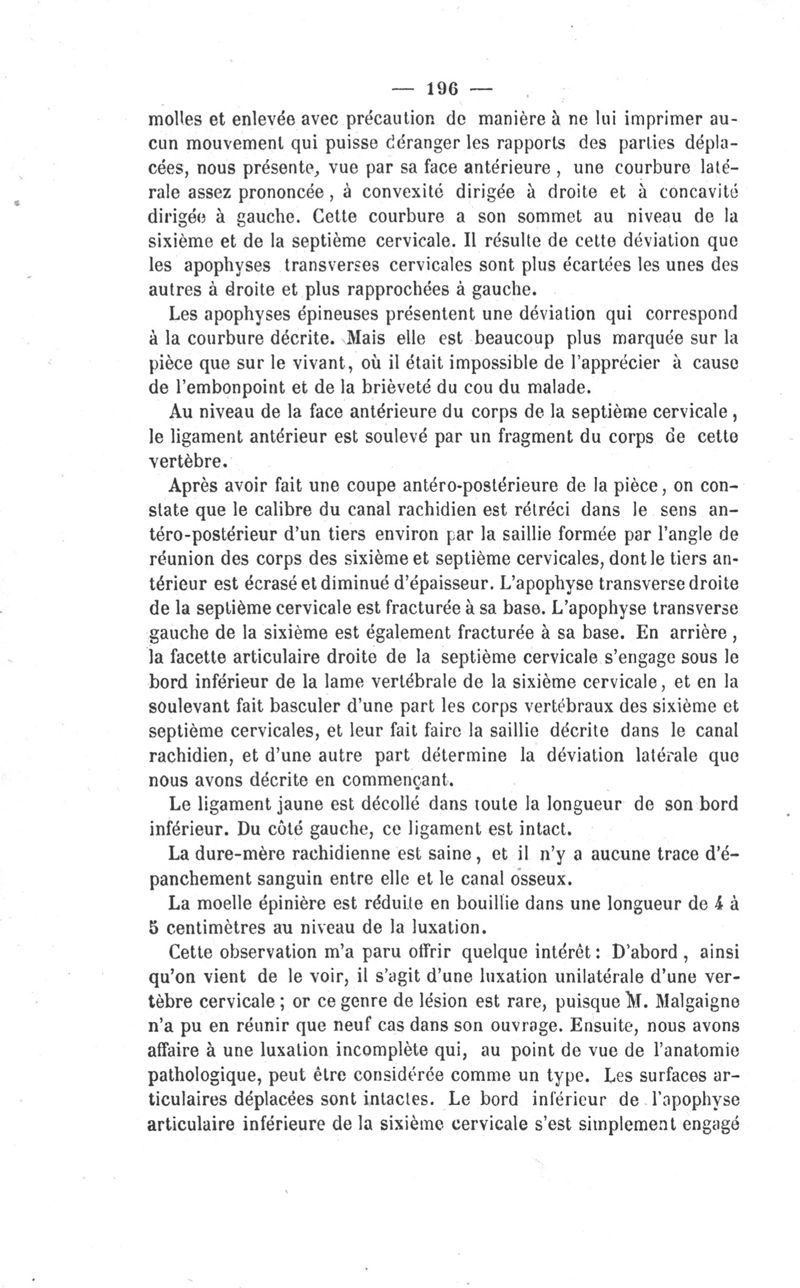 — 196 —

molles et enlevée avec précaution de manière à ne lui imprimer aucun mouvement qui puisse déranger les rapports des parties déplacées, nous présente, vue par sa face antérieure, une courbure latérale assez prononcée, à convexité dirigée à droite et à concavité dirigée à gauche. Cette courbure a son sommet au niveau de la sixième et de la septième cervicale. Il résulte de cette déviation que les apophyses transverses cervicales sont plus écartées les unes des autres à droite et plus rapprochées à gauche.

Les apophyses épineuses présentent une déviation qui correspond à la courbure décrite. Mais elle est beaucoup plus marquée sur la pièce que sur le vivant, où il était impossible de l'apprécier à cause de l'embonpoint et de la brièveté du cou du malade.

Au niveau de la face antérieure du corps de la septième cervicale, le ligament antérieur est soulevé par un fragment du corps de cette vertèbre.

Après avoir fait une coupe antéro-postérieure de la pièce, on constate que le calibre du canal rachidien est rétréci dans le sens antéro-postérieur d'un tiers environ par la saillie formée par l'angle de réunion des corps des sixième et septième cervicales, dont le tiers antérieur est écrasé et diminué d'épaisseur. L'apophyse transverse droite de la septième cervicale est fracturée à sa base. L'apophyse transverse gauche de la sixième est également fracturée à sa base. En arrière, la facette articulaire droite de la septième cervicale s'engage sous le bord inférieur de la lame vertébrale de la sixième cervicale, et en la soulevant fait basculer d'une part les corps vertébraux des sixième et septième cervicales, et leur fait faire la saillie décrite dans le canal rachidien, et d'une autre part détermine la déviation latérale que nous avons décrite en commençant.

Le ligament jaune est décollé dans toute la longueur de son bord inférieur. Du côté gauche, ce ligament est intact.

La dure-mère rachidienne est saine, et il n'y a aucune trace d'épanchement sanguin entre elle et le canal osseux.

La moelle épinière est réduite en bouillie dans une longueur de 4 à 5 centimètres au niveau de la luxation.

Cette observation m'a paru offrir quelque intérêt : D'abord, ainsi qu'on vient de le voir, il s'agit d'une luxation unilatérale d'une vertèbre cervicale ; or ce genre de lésion est rare, puisque M. Malgaigne n'a pu en réunir que neuf cas dans son ouvrage. Ensuite, nous avons affaire à une luxation incomplète qui, au point de vue de l'anatomie pathologique, peut être considérée comme un type. Les surfaces articulaires déplacées sont intactes. Le bord inférieur de l'apophyse articulaire inférieure de la sixième cervicale s'est simplement engagé